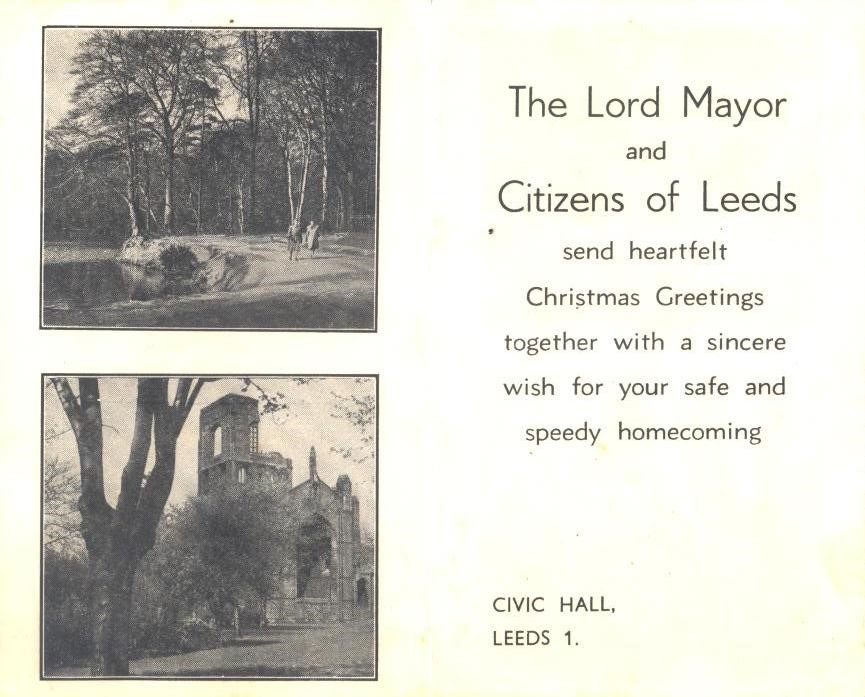 The Lord Mayor
and
Citizens of Leeds
send heartfelt
Christmas Greetings
together with a sincere
wish for your safe and
speedy homecoming

CIVIC HALL,
LEEDS 1.